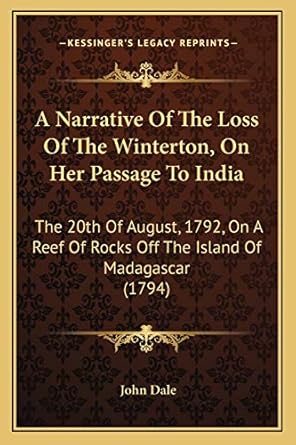 —KESSINGER'S LEGACY REPRINTS—

A Narrative Of The Loss Of The Winterton, On Her Passage To India

The 20th Of August, 1792, On A Reef Of Rocks Off The Island Of Madagascar (1794)

John Dale